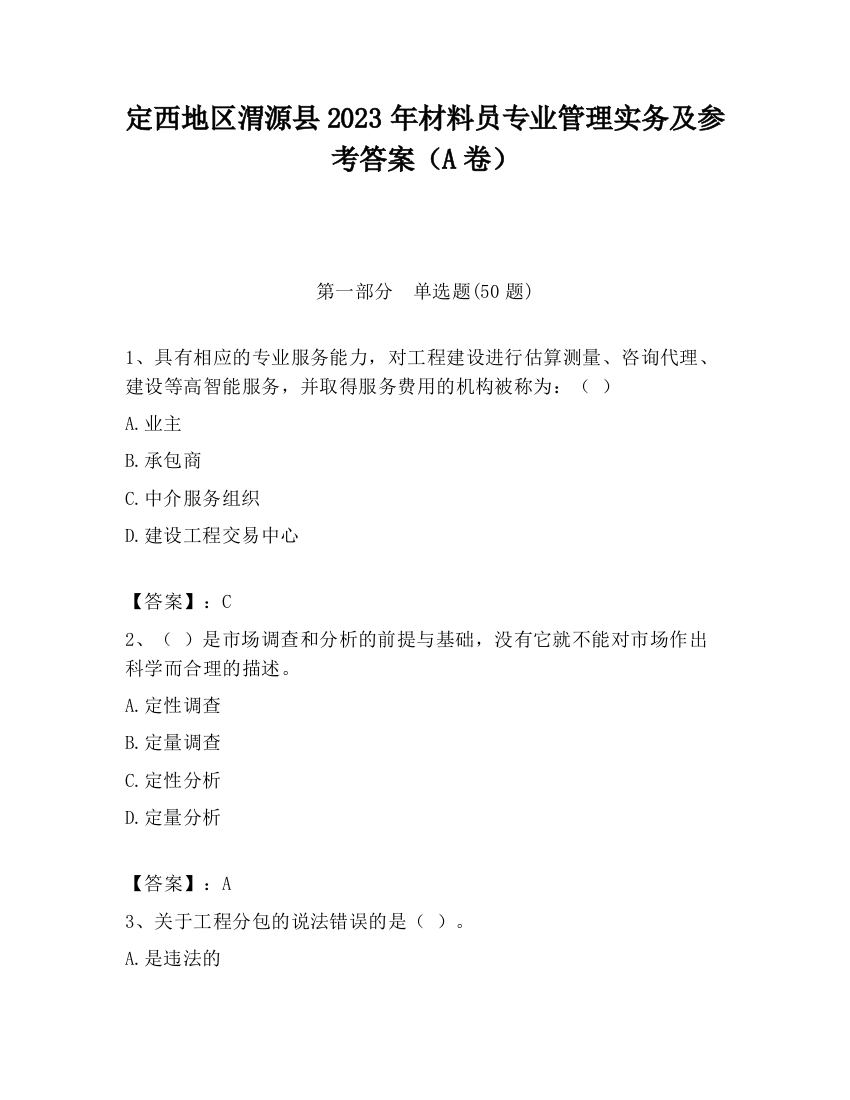 定西地区渭源县2023年材料员专业管理实务及参考答案（A卷）

第一部分　单选题(50题)

1、具有相应的专业服务能力，对工程建设进行估算测量、咨询代理、建设等高智能服务，并取得服务费用的机构被称为：（ ）

A.业主

B.承包商

C.中介服务组织

D.建设工程交易中心

【答案】：C

2、（ ）是市场调查和分析的前提与基础，没有它就不能对市场作出科学而合理的描述。

A.定性调查

B.定量调查

C.定性分析

D.定量分析

【答案】：A

3、关于工程分包的说法错误的是（ ）。

A.是违法的